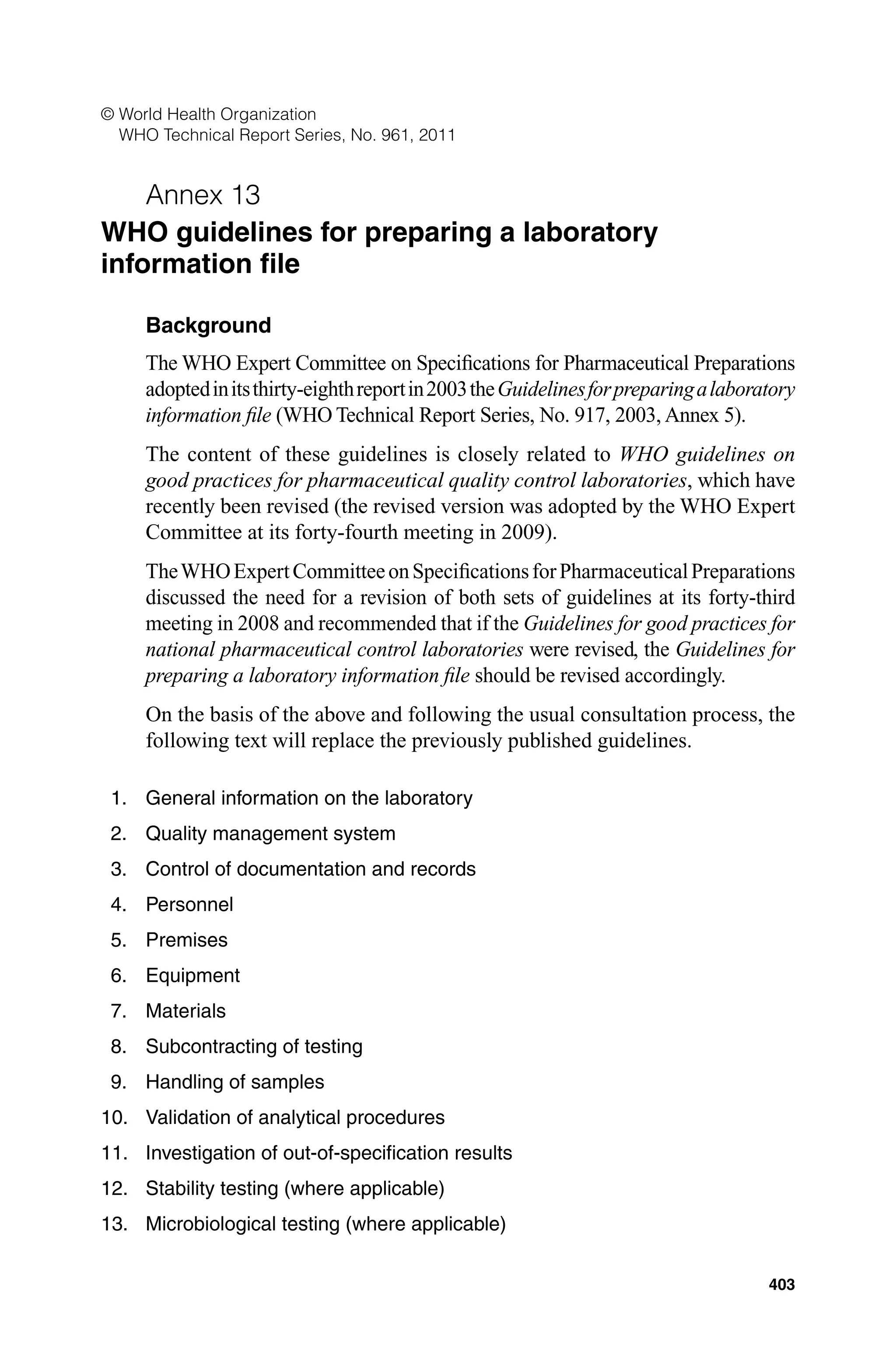 © World Health Organization
WHO Technical Report Series, No. 961, 2011

Annex 13

WHO guidelines for preparing a laboratory information file

Background

The WHO Expert Committee on Specifications for Pharmaceutical Preparations adopted in its thirty-eighth report in 2003 the Guidelines for preparing a laboratory information file (WHO Technical Report Series, No. 917, 2003, Annex 5).

The content of these guidelines is closely related to WHO guidelines on good practices for pharmaceutical quality control laboratories, which have recently been revised (the revised version was adopted by the WHO Expert Committee at its forty-fourth meeting in 2009).

The WHO Expert Committee on Specifications for Pharmaceutical Preparations discussed the need for a revision of both sets of guidelines at its forty-third meeting in 2008 and recommended that if the Guidelines for good practices for national pharmaceutical control laboratories were revised, the Guidelines for preparing a laboratory information file should be revised accordingly.

On the basis of the above and following the usual consultation process, the following text will replace the previously published guidelines.

1. General information on the laboratory
2. Quality management system
3. Control of documentation and records
4. Personnel
5. Premises
6. Equipment
7. Materials
8. Subcontracting of testing
9. Handling of samples
10. Validation of analytical procedures
11. Investigation of out-of-specification results
12. Stability testing (where applicable)
13. Microbiological testing (where applicable)

403